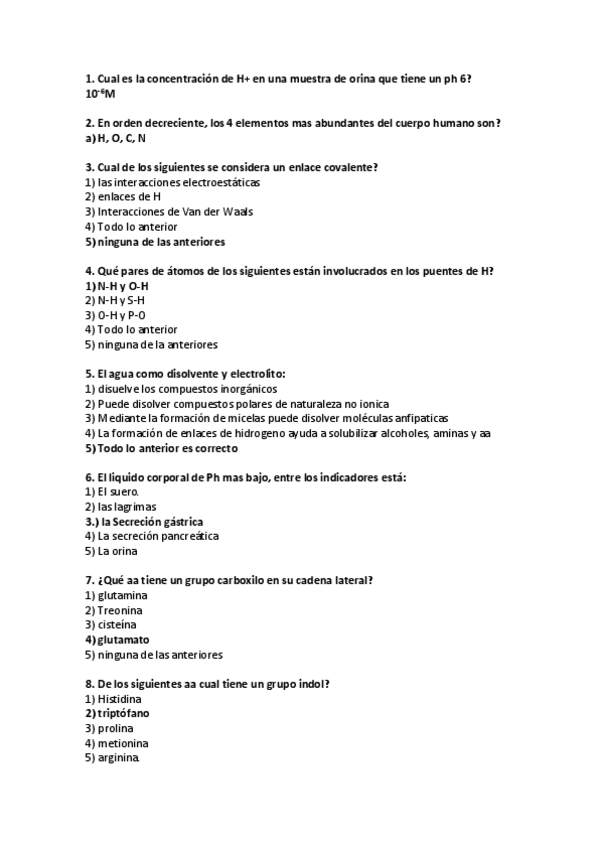 1. Cual es la concentración de H+ en una muestra de orina que tiene un ph 6?
$10^{-6}$M

2. En orden decreciente, los 4 elementos mas abundantes del cuerpo humano son?
a) H, O, C, N

3. Cual de los siguientes se considera un enlace covalente?
1) las interacciones electroestáticas
2) enlaces de H
3) Interacciones de Van der Waals
4) Todo lo anterior
5) ninguna de las anteriores

4. Qué pares de átomos de los siguientes están involucrados en los puentes de H?
1) N-H y O-H
2) N-H y S-H
3) O-H y P-O
4) Todo lo anterior
5) ninguna de la anteriores

5. El agua como disolvente y electrolito:
1) disuelve los compuestos inorgánicos
2) Puede disolver compuestos polares de naturaleza no ionica
3) Mediante la formación de micelas puede disolver moléculas anfipaticas
4) La formación de enlaces de hidrogeno ayuda a solubilizar alcoholes, aminas y aa
5) Todo lo anterior es correcto

6. El liquido corporal de Ph mas bajo, entre los indicadores está:
1) El suero.
2) las lagrimas
3.) la Secreción gástrica
4) La secreción pancreática
5) La orina

7. ¿Qué aa tiene un grupo carboxilo en su cadena lateral?
1) glutamina
2) Treonina
3) cisteína
4) glutamato
5) ninguna de las anteriores

8. De los siguientes aa cual tiene un grupo indol?
1) Histidina
2) triptófano
3) prolina
4) metionina
5) arginina.